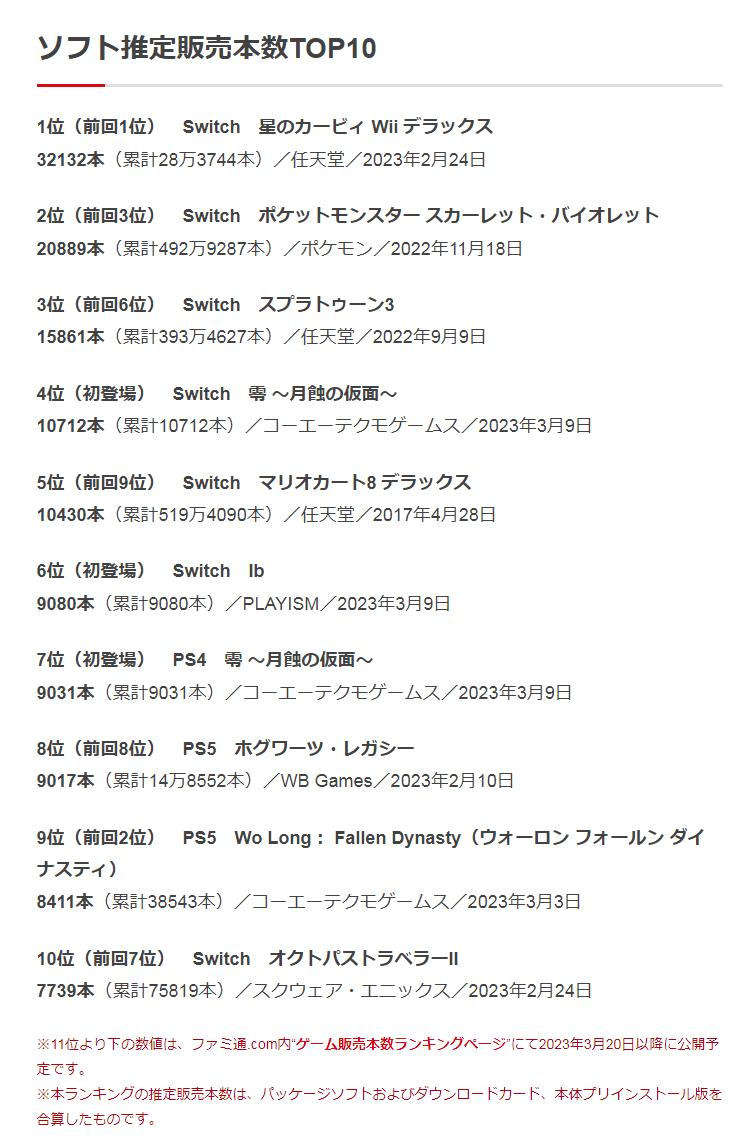 ソフト推定販売本数TOP10

1位（前回1位）　Switch　星のカービィ Wii デラックス
32132本（累計28万3744本）／任天堂／2023年2月24日

2位（前回3位）　Switch　ポケットモンスター スカーレット・バイオレット
20889本（累計492万9287本）／ポケモン／2022年11月18日

3位（前回6位）　Switch　スプラトゥーン3
15861本（累計393万4627本）／任天堂／2022年9月9日

4位（初登場）　Switch　零 ～月蝕の仮面～
10712本（累計10712本）／コーエーテクモゲームス／2023年3月9日

5位（前回9位）　Switch　マリオカート8 デラックス
10430本（累計519万4090本）／任天堂／2017年4月28日

6位（初登場）　Switch　Ib
9080本（累計9080本）／PLAYISM／2023年3月9日

7位（初登場）　PS4　零 ～月蝕の仮面～
9031本（累計9031本）／コーエーテクモゲームス／2023年3月9日

8位（前回8位）　PS5　ホグワーツ・レガシー
9017本（累計14万8552本）／WB Games／2023年2月10日

9位（前回2位）　PS5　Wo Long： Fallen Dynasty（ウォーロン フォールン ダイナスティ）
8411本（累計38543本）／コーエーテクモゲームス／2023年3月3日

10位（前回7位）　Switch　オクトパストラベラーII
7739本（累計75819本）／スクウェア・エニックス／2023年2月24日

※11位より下の数値は、ファミ通.com内“ゲーム販売本数ランキングページ”にて2023年3月20日以降に公開予定です。
※本ランキングの推定販売本数は、パッケージソフトおよびダウンロードカード、本体プリインストール版を合算したものです。